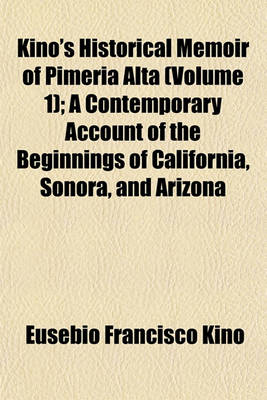 Kino's Historical Memoir of Pimeria Alta (Volume 1); A Contemporary Account of the Beginnings of California, Sonora, and Arizona

Eusebio Francisco Kino